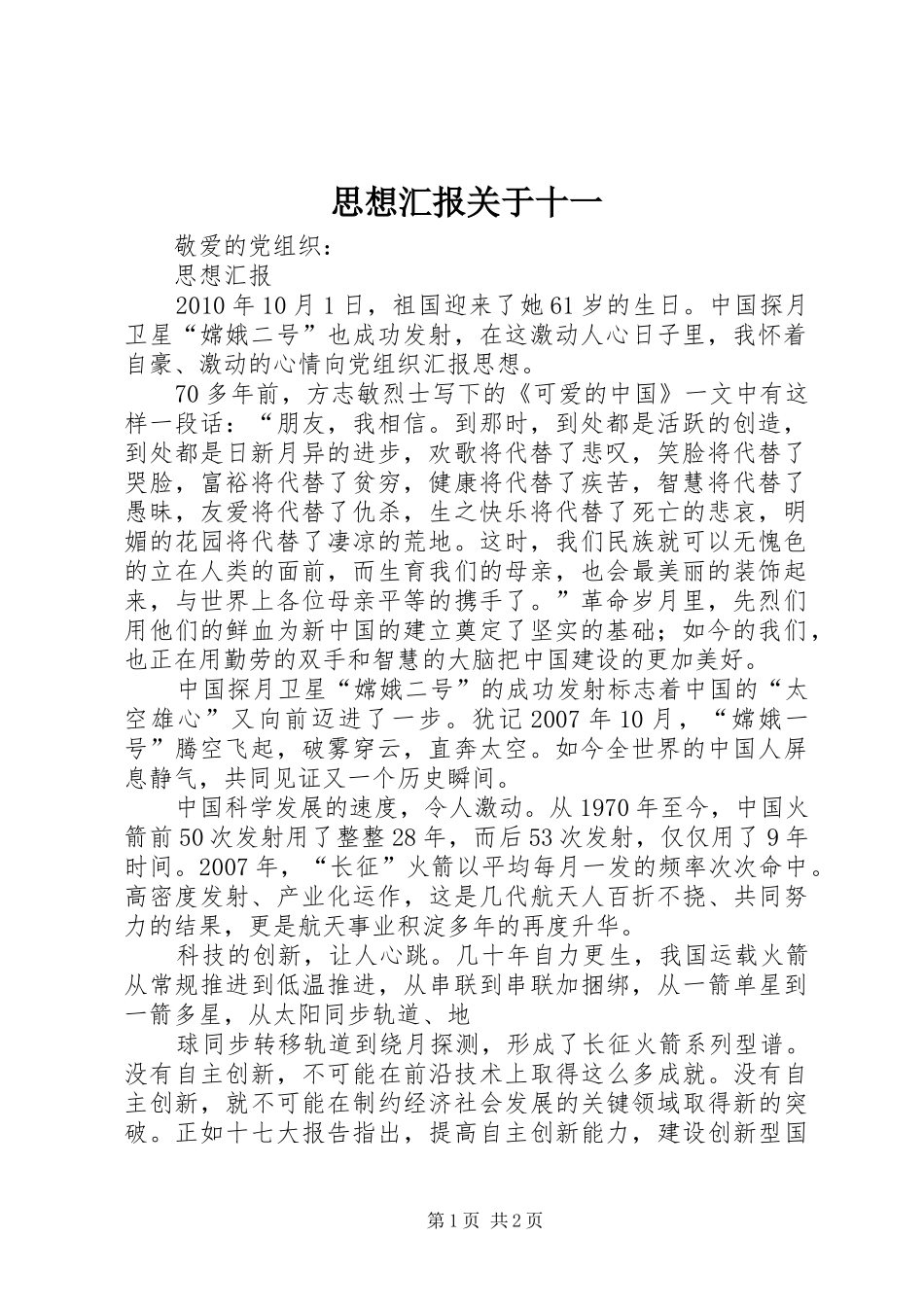 思想汇报关于十一

敬爱的党组织：

思想汇报

2010年10月1日，祖国迎来了她61岁的生日。中国探月卫星“嫦娥二号”也成功发射，在这激动人心日子里，我怀着自豪、激动的心情向党组织汇报思想。

70多年前，方志敏烈士写下的《可爱的中国》一文中有这样一段话：“朋友，我相信。到那时，到处都是活跃的创造，到处都是日新月异的进步，欢歌将代替了悲叹，笑脸将代替了哭脸，富裕将代替了贫穷，健康将代替了疾苦，智慧将代替了愚昧，友爱将代替了仇杀，生之快乐将代替了死亡的悲哀，明媚的花园将代替了凄凉的荒地。这时，我们民族就可以无愧色的立在人类的面前，而生育我们的母亲，也会最美丽的装饰起来，与世界上各位母亲平等的携手了。”革命岁月里，先烈们用他们的鲜血为新中国的建立奠定了坚实的基础；如今的我们，也正在用勤劳的双手和智慧的大脑把中国建设的更加美好。

中国探月卫星“嫦娥二号”的成功发射标志着中国的“太空雄心”又向前迈进了一步。犹记2007年10月，“嫦娥一号”腾空飞起，破雾穿云，直奔太空。如今全世界的中国人屏息静气，共同见证又一个历史瞬间。

中国科学发展的速度，令人激动。从1970年至今，中国火箭前50次发射用了整整28年，而后53次发射，仅仅用了9年时间。2007年，“长征”火箭以平均每月一发的频率次次命中。高密度发射、产业化运作，这是几代航天人百折不挠、共同努力的结果，更是航天事业积淀多年的再度升华。

科技的创新，让人心跳。几十年自力更生，我国运载火箭从常规推进到低温推进，从串联到串联加捆绑，从一箭单星到一箭多星，从太阳同步轨道、地

球同步转移轨道到绕月探测，形成了长征火箭系列型谱。没有自主创新，不可能在前沿技术上取得这么多成就。没有自主创新，就不可能在制约经济社会发展的关键领域取得新的突破。正如十七大报告指出，提高自主创新能力，建设创新型国

第1页 共2页